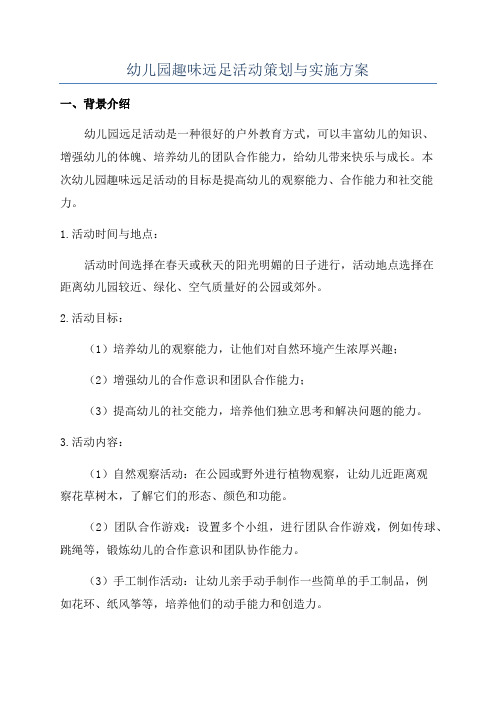 幼儿园趣味远足活动策划与实施方案

一、背景介绍

幼儿园远足活动是一种很好的户外教育方式，可以丰富幼儿的知识、增强幼儿的体魄、培养幼儿的团队合作能力，给幼儿带来快乐与成长。本次幼儿园趣味远足活动的目标是提高幼儿的观察能力、合作能力和社交能力。

1.活动时间与地点：

活动时间选择在春天或秋天的阳光明媚的日子进行，活动地点选择在距离幼儿园较近、绿化、空气质量好的公园或郊外。

2.活动目标：

（1）培养幼儿的观察能力，让他们对自然环境产生浓厚兴趣；

（2）增强幼儿的合作意识和团队合作能力；

（3）提高幼儿的社交能力，培养他们独立思考和解决问题的能力。

3.活动内容：

（1）自然观察活动：在公园或野外进行植物观察，让幼儿近距离观察花草树木，了解它们的形态、颜色和功能。

（2）团队合作游戏：设置多个小组，进行团队合作游戏，例如传球、跳绳等，锻炼幼儿的合作意识和团队协作能力。

（3）手工制作活动：让幼儿亲手动手制作一些简单的手工制品，例如花环、纸风筝等，培养他们的动手能力和创造力。